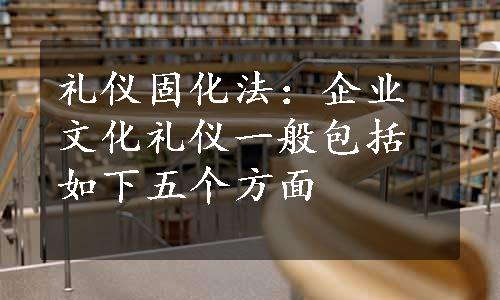 礼仪固化法：企业文化礼仪一般包括如下五个方面